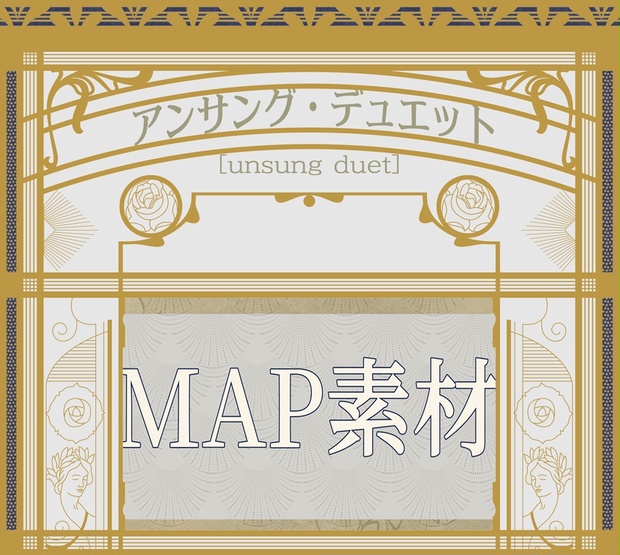 アンサング・デュエット
[unsung duet]

MAP素材